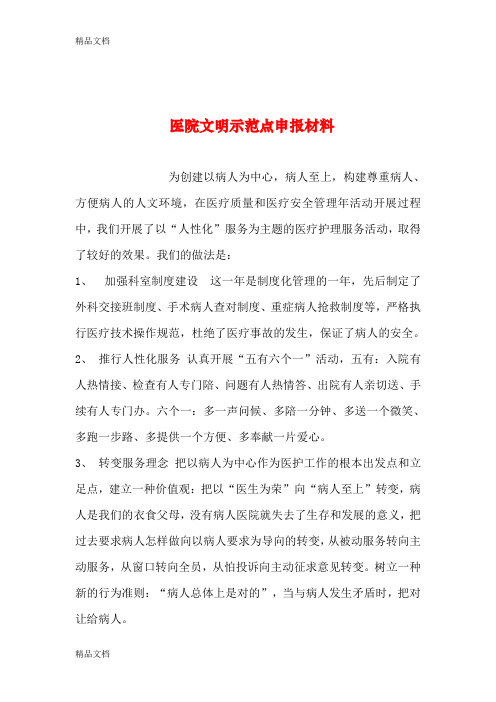 精品文档

医院文明示范点申报材料

为创建以病人为中心，病人至上，构建尊重病人、方便病人的人文环境，在医疗质量和医疗安全管理年活动开展过程中，我们开展了以“人性化”服务为主题的医疗护理服务活动，取得了较好的效果。我们的做法是：

1、 加强科室制度建设 这一年是制度化管理的一年，先后制定了外科交接班制度、手术病人查对制度、重症病人抢救制度等，严格执行医疗技术操作规范，杜绝了医疗事故的发生，保证了病人的安全。

2、 推行人性化服务 认真开展“五有六个一”活动，五有：入院有人热情接、检查有人专门陪、问题有人热情答、出院有人亲切送、手续有人专门办。六个一：多一声问候、多陪一分钟、多送一个微笑、多跑一步路、多提供一个方便、多奉献一片爱心。

3、 转变服务理念 把以病人为中心作为医护工作的根本出发点和立足点，建立一种价值观：把以“医生为荣”向“病人至上”转变，病人是我们的衣食父母，没有病人医院就失去了生存和发展的意义，把过去要求病人怎样做向以病人要求为导向的转变，从被动服务转向主动服务，从窗口转向全员，从怕投诉向主动征求意见转变。树立一种新的行为准则：“病人总体上是对的”，当与病人发生矛盾时，把对让给病人。

精品文档